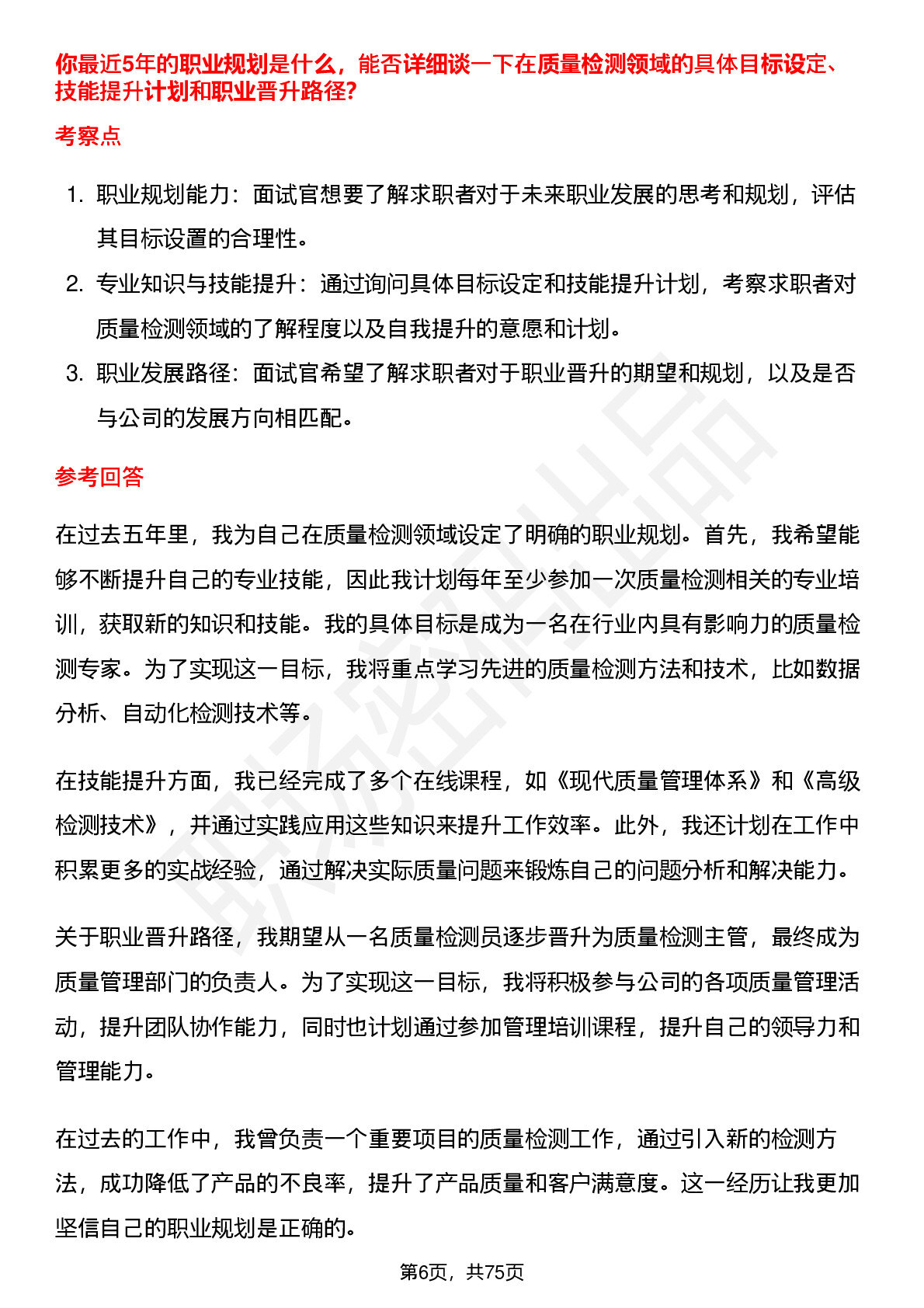 你最近5年的职业规划是什么，能否详细谈一下在质量检测领域的具体目标设定、技能提升计划和职业晋升路径?

考察点

1. 职业规划能力：面试官想要了解求职者对于未来职业发展的思考和规划，评估其目标设置的合理性。
2. 专业知识与技能提升：通过询问具体目标设定和技能提升计划，考察求职者对质量检测领域的了解程度以及自我提升的意愿和计划。
3. 职业发展路径：面试官希望了解求职者对于职业晋升的期望和规划，以及是否与公司的发展方向相匹配。

参考回答

在过去五年里，我为自己在质量检测领域设定了明确的职业规划。首先，我希望能够不断提升自己的专业技能，因此我计划每年至少参加一次质量检测相关的专业培训，获取新的知识和技能。我的具体目标是成为一名在行业内具有影响力的质量检测专家。为了实现这一目标，我将重点学习先进的质量检测方法和技术，比如数据分析、自动化检测技术等。

在技能提升方面，我已经完成了多个在线课程，如《现代质量管理体系》和《高级检测技术》，并通过实践应用这些知识来提升工作效率。此外，我还计划在工作中积累更多的实战经验，通过解决实际质量问题来锻炼自己的问题分析和解决能力。

关于职业晋升路径，我期望从一名质量检测员逐步晋升为质量检测主管，最终成为质量管理部门的负责人。为了实现这一目标，我将积极参与公司的各项质量管理活动，提升团队协作能力，同时也计划通过参加管理培训课程，提升自己的领导力和管理能力。

在过去的工作中，我曾负责一个重要项目的质量检测工作，通过引入新的检测方法，成功降低了产品的不良率，提升了产品质量和客户满意度。这一经历让我更加坚信自己的职业规划是正确的。

第6页，共75页